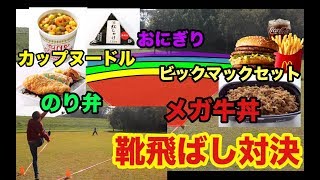 おにぎり
カップヌードル
ビックマックセット
のり弁
メガ牛丼
靴飛ばし対決